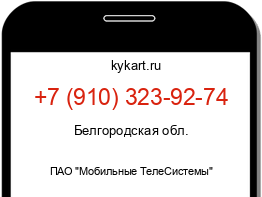 kykart.ru

+7 (910) 323-92-74

Белгородская обл.

ПАО "Мобильные ТелеСистемы"